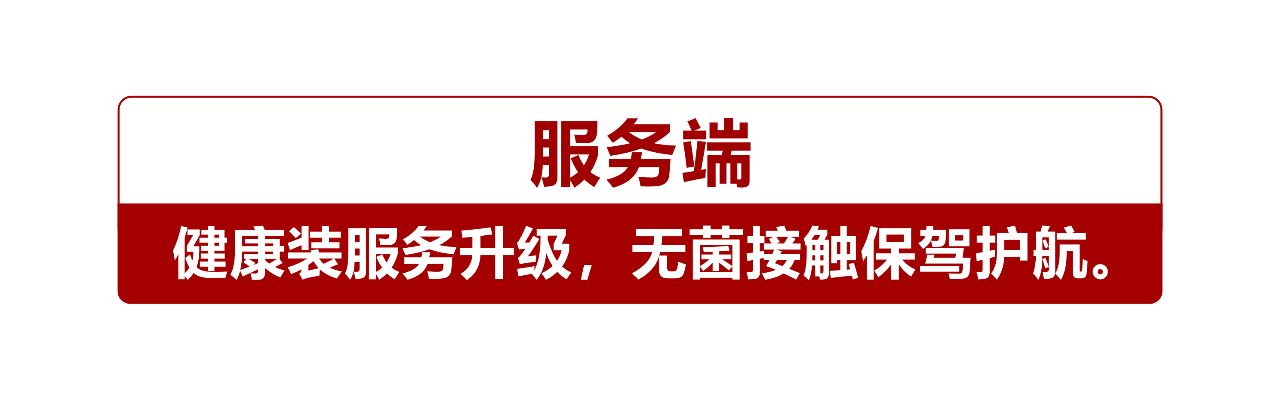 服务端

健康装服务升级，无菌接触保驾护航。